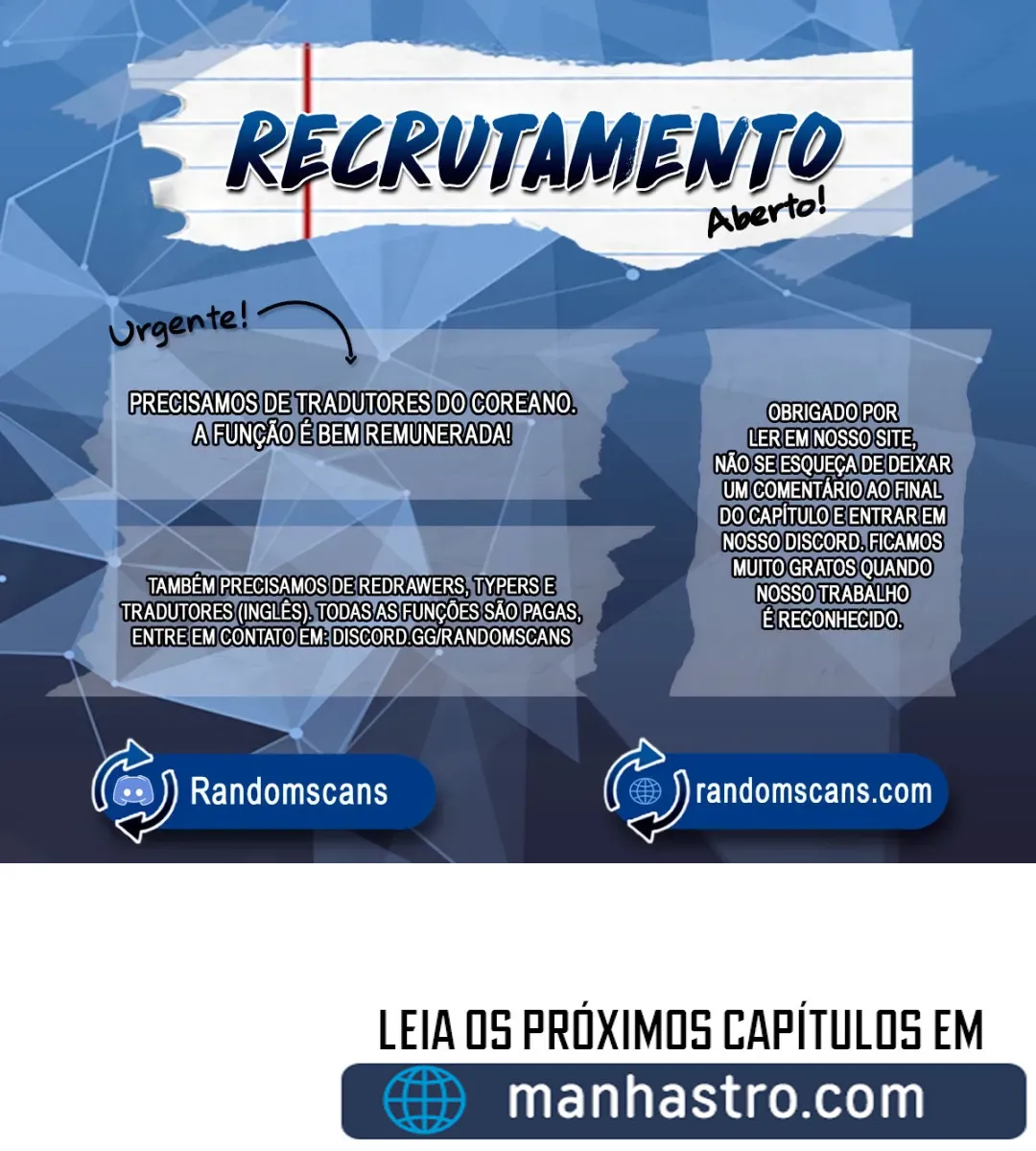 RECRUTAMENTO
Aberto!

Urgente!

PRECISAMOS DE TRADUTORES DO COREANO. A FUNÇÃO É BEM REMUNERADA!

TAMBÉM PRECISAMOS DE REDRAWERS, TYPERS E TRADUTORES (INGLÊS). TODAS AS FUNÇÕES SÃO PAGAS, ENTRE EM CONTATO EM: DISCORD.GG/RANDOMSCANS

OBRIGADO POR LER EM NOSSO SITE, NÃO SE ESQUEÇA DE DEIXAR UM COMENTÁRIO AO FINAL DO CAPÍTULO E ENTRAR EM NOSSO DISCORD. FICAMOS MUITO GRATOS QUANDO NOSSO TRABALHO É RECONHECIDO.

Randomscans

randomscans.com

LEIA OS PRÓXIMOS CAPÍTULOS EM

manhastro.com